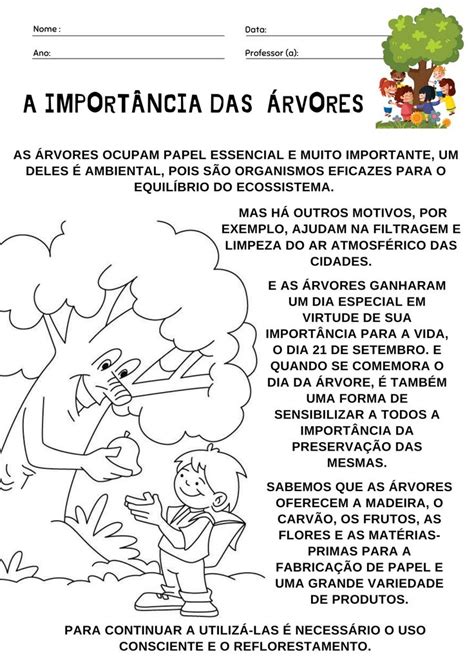 Nome :
Data:
Ano:
Professor (a):

A IMPORTÂNCIA DAS ÁRVORES

AS ÁRVORES OCUPAM PAPEL ESSENCIAL E MUITO IMPORTANTE, UM DELES É AMBIENTAL, POIS SÃO ORGANISMOS EFICAZES PARA O EQUILÍBRIO DO ECOSSISTEMA.

MAS HÁ OUTROS MOTIVOS, POR EXEMPLO, AJUDAM NA FILTRAGEM E LIMPEZA DO AR ATMOSFÉRICO DAS CIDADES.

E AS ÁRVORES GANHARAM UM DIA ESPECIAL EM VIRTUDE DE SUA IMPORTÂNCIA PARA A VIDA, O DIA 21 DE SETEMBRO. E QUANDO SE COMEMORA O DIA DA ÁRVORE, É TAMBÉM UMA FORMA DE SENSIBILIZAR A TODOS A IMPORTÂNCIA DA PRESERVAÇÃO DAS MESMAS.

SABEMOS QUE AS ÁRVORES OFERECEM A MADEIRA, O CARVÃO, OS FRUTOS, AS FLORES E AS MATÉRIAS-PRIMAS PARA A FABRICAÇÃO DE PAPEL E UMA GRANDE VARIEDADE DE PRODUTOS.

PARA CONTINUAR A UTILIZÁ-LAS É NECESSÁRIO O USO CONSCIENTE E O REFLORESTAMENTO.